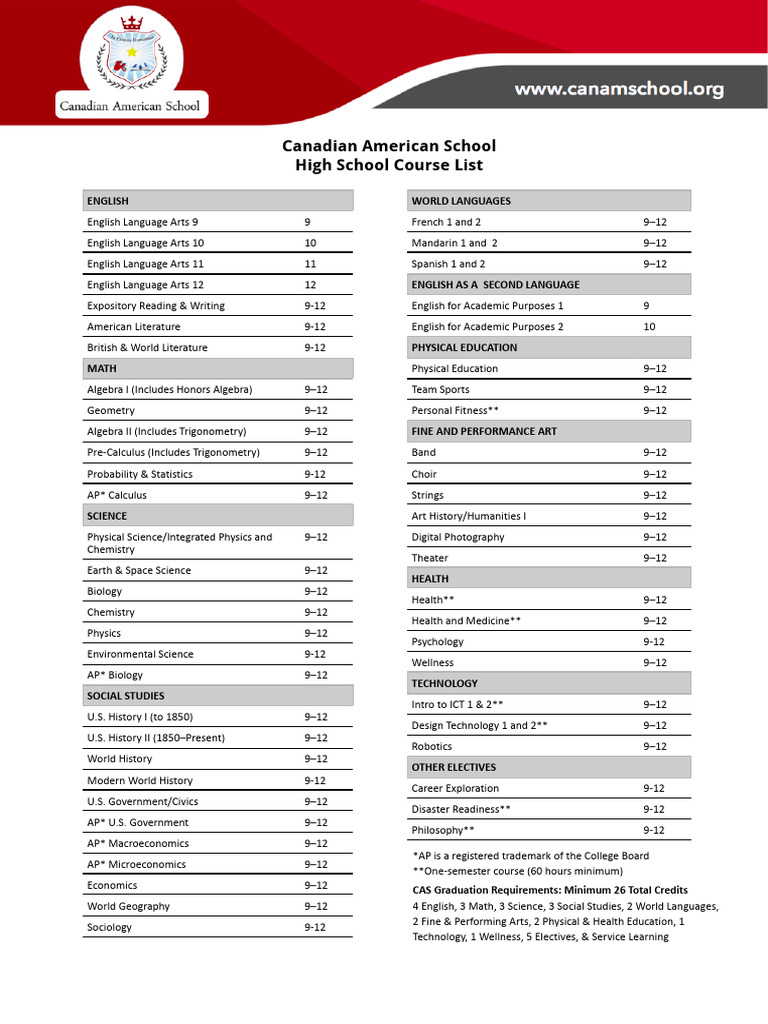 Canadian American School

www.canamschool.org

Canadian American School
High School Course List

| ENGLISH | |
|---|---|
| English Language Arts 9 | 9 |
| English Language Arts 10 | 10 |
| English Language Arts 11 | 11 |
| English Language Arts 12 | 12 |
| Expository Reading & Writing | 9-12 |
| American Literature | 9-12 |
| British & World Literature | 9-12 |
| MATH | |
| Algebra I (Includes Honors Algebra) | 9–12 |
| Geometry | 9–12 |
| Algebra II (Includes Trigonometry) | 9–12 |
| Pre-Calculus (Includes Trigonometry) | 9–12 |
| Probability & Statistics | 9-12 |
| AP* Calculus | 9–12 |
| SCIENCE | |
| Physical Science/Integrated Physics and Chemistry | 9–12 |
| Earth & Space Science | 9–12 |
| Biology | 9–12 |
| Chemistry | 9–12 |
| Physics | 9–12 |
| Environmental Science | 9-12 |
| AP* Biology | 9–12 |
| SOCIAL STUDIES | |
| U.S. History I (to 1850) | 9–12 |
| U.S. History II (1850–Present) | 9–12 |
| World History | 9–12 |
| Modern World History | 9-12 |
| U.S. Government/Civics | 9–12 |
| AP* U.S. Government | 9–12 |
| AP* Macroeconomics | 9–12 |
| AP* Microeconomics | 9–12 |
| Economics | 9–12 |
| World Geography | 9–12 |
| Sociology | 9-12 |

| WORLD LANGUAGES | |
|---|---|
| French 1 and 2 | 9–12 |
| Mandarin 1 and 2 | 9–12 |
| Spanish 1 and 2 | 9–12 |
| ENGLISH AS A SECOND LANGUAGE | |
| English for Academic Purposes 1 | 9 |
| English for Academic Purposes 2 | 10 |
| PHYSICAL EDUCATION | |
| Physical Education | 9–12 |
| Team Sports | 9–12 |
| Personal Fitness** | 9–12 |
| FINE AND PERFORMANCE ART | |
| Band | 9–12 |
| Choir | 9–12 |
| Strings | 9–12 |
| Art History/Humanities I | 9–12 |
| Digital Photography | 9–12 |
| Theater | 9–12 |
| HEALTH | |
| Health** | 9–12 |
| Health and Medicine** | 9–12 |
| Psychology | 9-12 |
| Wellness | 9–12 |
| TECHNOLOGY | |
| Intro to ICT 1 & 2** | 9–12 |
| Design Technology 1 and 2** | 9–12 |
| Robotics | 9–12 |
| OTHER ELECTIVES | |
| Career Exploration | 9-12 |
| Disaster Readiness** | 9-12 |
| Philosophy** | 9-12 |

*AP is a registered trademark of the College Board
**One-semester course (60 hours minimum)

CAS Graduation Requirements: Minimum 26 Total Credits
4 English, 3 Math, 3 Science, 3 Social Studies, 2 World Languages, 2 Fine & Performing Arts, 2 Physical & Health Education, 1 Technology, 1 Wellness, 5 Electives, & Service Learning